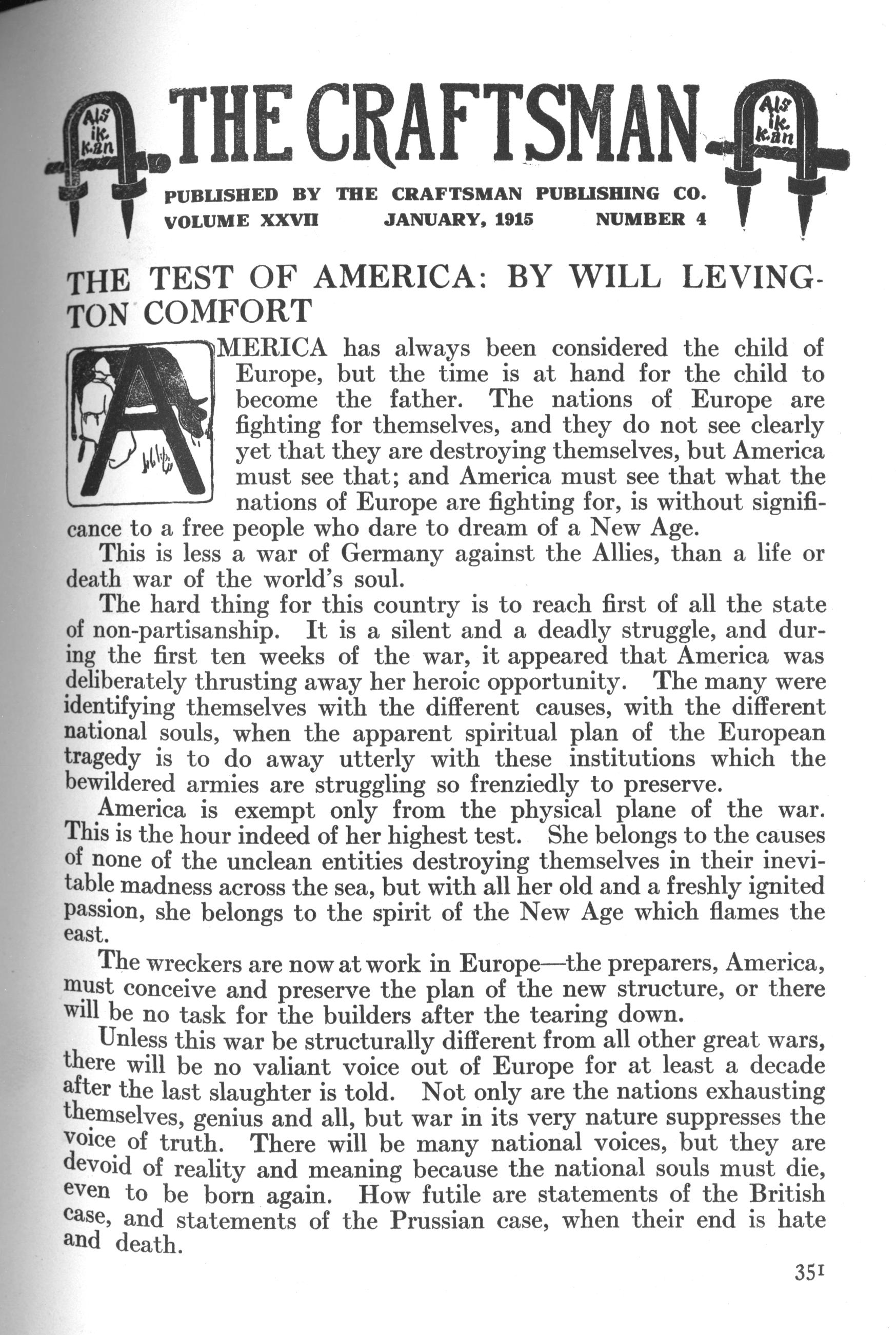 Als ik kan

THE CRAFTSMAN

Als ik kan

PUBLISHED BY THE CRAFTSMAN PUBLISHING CO.
VOLUME XXVII JANUARY, 1915 NUMBER 4

THE TEST OF AMERICA: BY WILL LEVINGTON COMFORT

AMERICA has always been considered the child of Europe, but the time is at hand for the child to become the father. The nations of Europe are fighting for themselves, and they do not see clearly yet that they are destroying themselves, but America must see that; and America must see that what the nations of Europe are fighting for, is without significance to a free people who dare to dream of a New Age.

This is less a war of Germany against the Allies, than a life or death war of the world's soul.

The hard thing for this country is to reach first of all the state of non-partisanship. It is a silent and a deadly struggle, and during the first ten weeks of the war, it appeared that America was deliberately thrusting away her heroic opportunity. The many were identifying themselves with the different causes, with the different national souls, when the apparent spiritual plan of the European tragedy is to do away utterly with these institutions which the bewildered armies are struggling so frenziedly to preserve.

America is exempt only from the physical plane of the war. This is the hour indeed of her highest test. She belongs to the causes of none of the unclean entities destroying themselves in their inevitable madness across the sea, but with all her old and a freshly ignited passion, she belongs to the spirit of the New Age which flames the east.

The wreckers are now at work in Europe—the preparers, America, must conceive and preserve the plan of the new structure, or there will be no task for the builders after the tearing down.

Unless this war be structurally different from all other great wars, there will be no valiant voice out of Europe for at least a decade after the last slaughter is told. Not only are the nations exhausting themselves, genius and all, but war in its very nature suppresses the voice of truth. There will be many national voices, but they are devoid of reality and meaning because the national souls must die, even to be born again. How futile are statements of the British case, and statements of the Prussian case, when their end is hate and death.

351